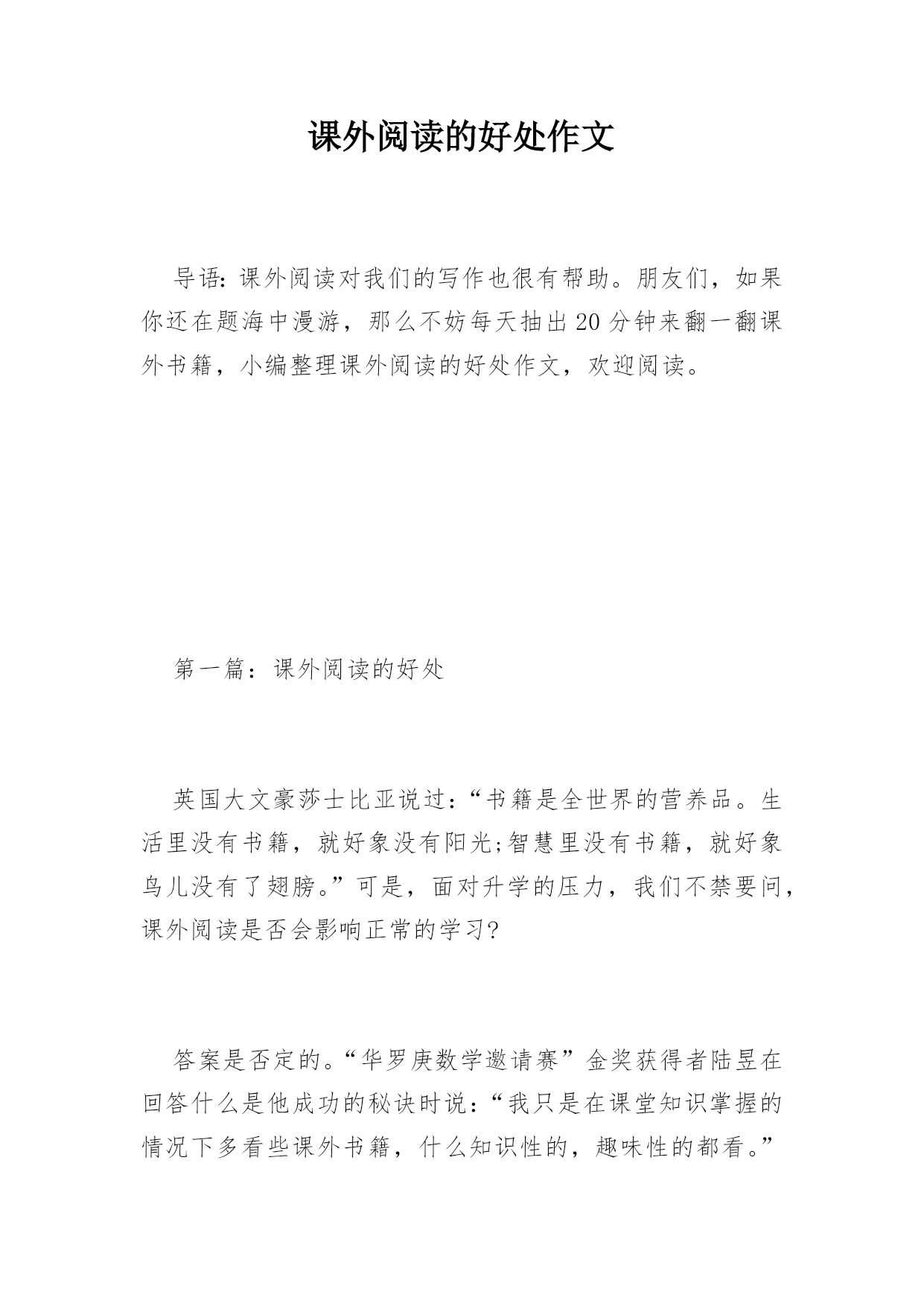 课外阅读的好处作文

导语：课外阅读对我们的写作也很有帮助。朋友们，如果你还在题海中漫游，那么不妨每天抽出20分钟来翻一翻课外书籍，小编整理课外阅读的好处作文，欢迎阅读。

第一篇：课外阅读的好处

英国大文豪莎士比亚说过：“书籍是全世界的营养品。生活里没有书籍，就好象没有阳光;智慧里没有书籍，就好象鸟儿没有了翅膀。”可是，面对升学的压力，我们不禁要问，课外阅读是否会影响正常的学习?

答案是否定的。“华罗庚数学邀请赛”金奖获得者陆昱在回答什么是他成功的秘诀时说：“我只是在课堂知识掌握的情况下多看些课外书籍，什么知识性的，趣味性的都看。”